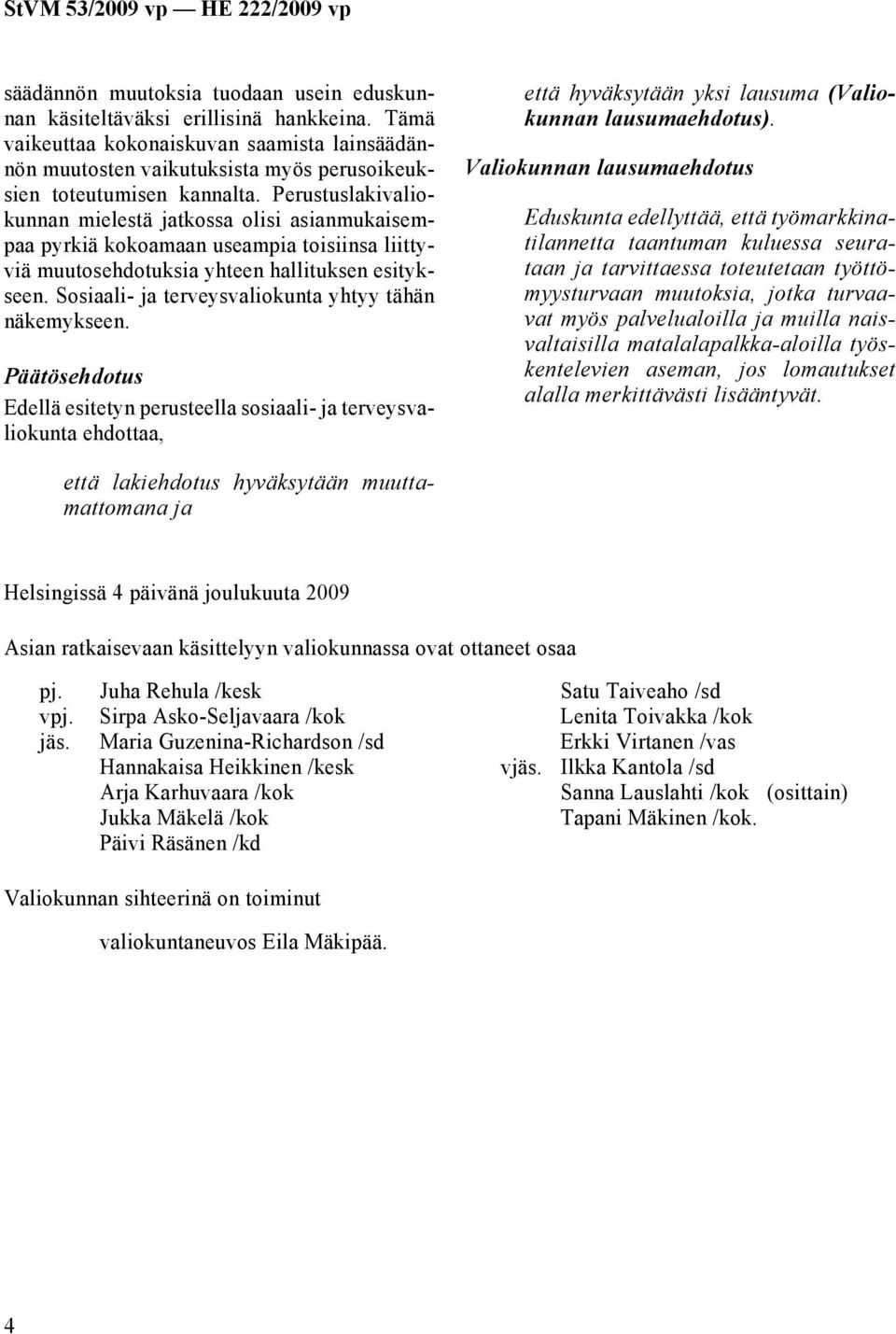 StVM 53/2009 vp — HE 222/2009 vp

säädännön muutoksia tuodaan usein eduskunnan käsiteltäväksi erillisinä hankkeina. Tämä vaikeuttaa kokonaiskuvan saamista lainsäädännön muutosten vaikutuksista myös perusoikeuksien toteutumisen kannalta. Perustuslakivaliokunnan mielestä jatkossa olisi asianmukaisempaa pyrkiä kokoamaan useampia toisiinsa liittyviä muutosehdotuksia yhteen hallituksen esitykseen. Sosiaali- ja terveysvaliokunta yhtyy tähän näkemykseen.

Päätösehdotus

Edellä esitetyn perusteella sosiaali- ja terveysvaliokunta ehdottaa,

että lakiehdotus hyväksytään muuttamattomana ja

että hyväksytään yksi lausuma (Valiokunnan lausumaehdotus).

Valiokunnan lausumaehdotus

Eduskunta edellyttää, että työmarkkinatilannetta taantuman kuluessa seurataan ja tarvittaessa toteutetaan työttömyysturvaan muutoksia, jotka turvaavat myös palvelualoilla ja muilla naisvaltaisilla matalalapalkka-aloilla työskentelevien aseman, jos lomautukset alalla merkittävästi lisääntyvät.

Helsingissä 4 päivänä joulukuuta 2009

Asian ratkaisevaan käsittelyyn valiokunnassa ovat ottaneet osaa

pj. Juha Rehula /kesk
vpj. Sirpa Asko-Seljavaara /kok
jäs. Maria Guzenina-Richardson /sd
Hannakaisa Heikkinen /kesk
Arja Karhuvaara /kok
Jukka Mäkelä /kok
Päivi Räsänen /kd

Satu Taiveaho /sd
Lenita Toivakka /kok
Erkki Virtanen /vas
vjäs. Ilkka Kantola /sd
Sanna Lauslahti /kok (osittain)
Tapani Mäkinen /kok.

Valiokunnan sihteerinä on toiminut

valiokuntaneuvos Eila Mäkipää.

4